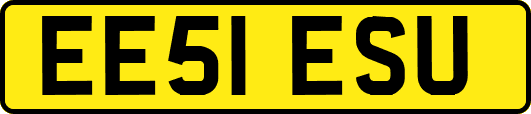 EE51 ESU